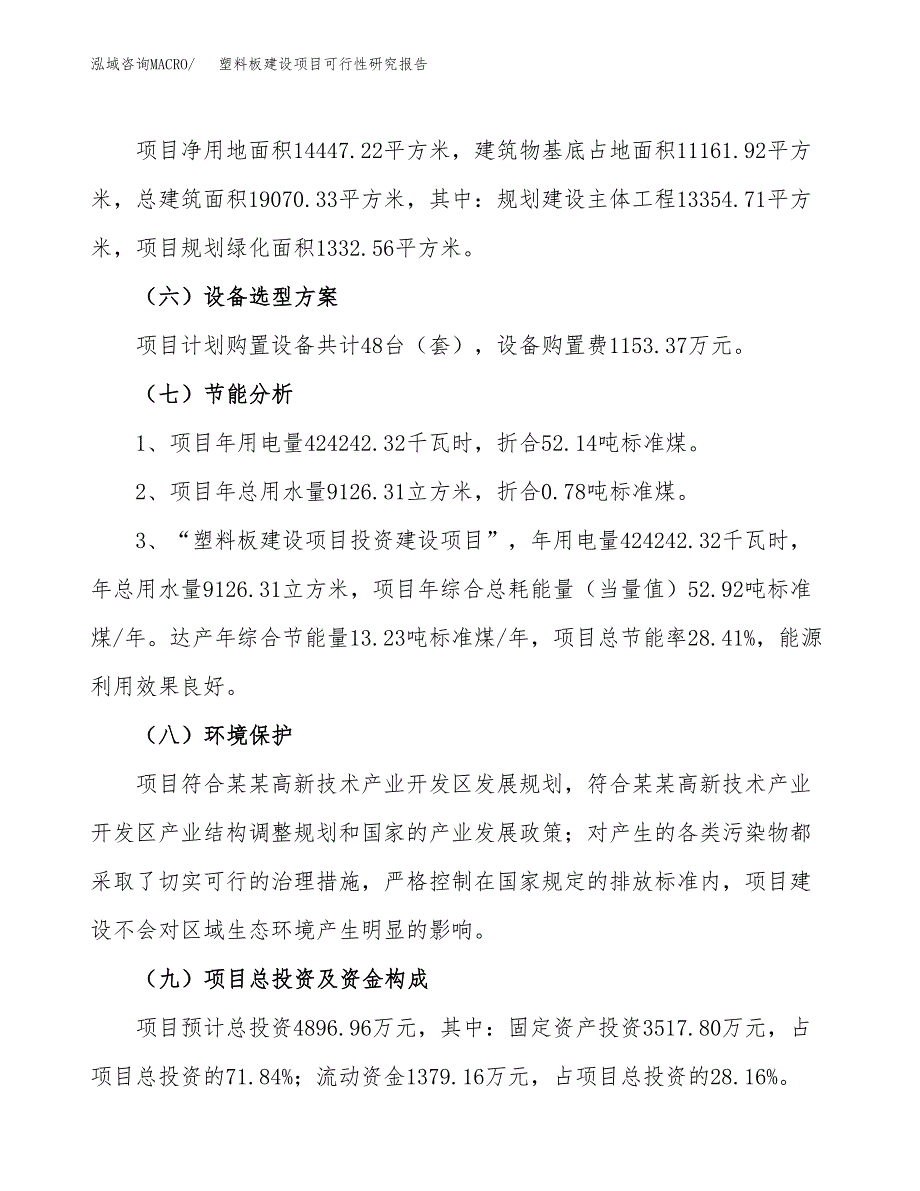 泓域咨询MACRO/　塑料板建设项目可行性研究报告

项目净用地面积14447.22平方米，建筑物基底占地面积11161.92平方米，总建筑面积19070.33平方米，其中：规划建设主体工程13354.71平方米，项目规划绿化面积1332.56平方米。

（六）设备选型方案

项目计划购置设备共计48台（套），设备购置费1153.37万元。

（七）节能分析

1、项目年用电量424242.32千瓦时，折合52.14吨标准煤。

2、项目年总用水量9126.31立方米，折合0.78吨标准煤。

3、“塑料板建设项目投资建设项目”，年用电量424242.32千瓦时，年总用水量9126.31立方米，项目年综合总耗能量（当量值）52.92吨标准煤/年。达产年综合节能量13.23吨标准煤/年，项目总节能率28.41%，能源利用效果良好。

（八）环境保护

项目符合某某高新技术产业开发区发展规划，符合某某高新技术产业开发区产业结构调整规划和国家的产业发展政策；对产生的各类污染物都采取了切实可行的治理措施，严格控制在国家规定的排放标准内，项目建设不会对区域生态环境产生明显的影响。

（九）项目总投资及资金构成

项目预计总投资4896.96万元，其中：固定资产投资3517.80万元，占项目总投资的71.84%；流动资金1379.16万元，占项目总投资的28.16%。